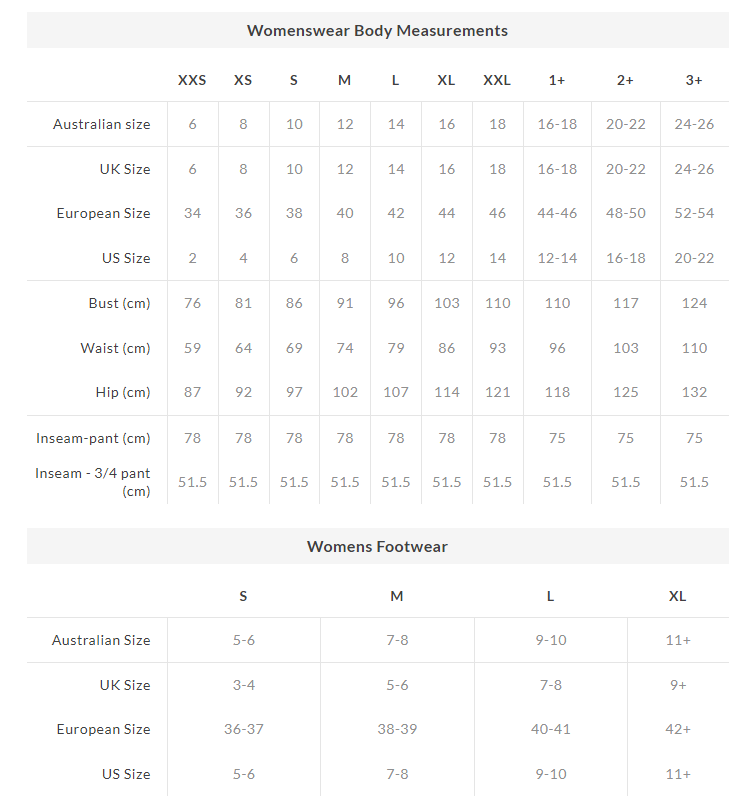 Womenswear Body Measurements

| | XXS | XS | S | M | L | XL | XXL | 1+ | 2+ | 3+ |
|---|---|---|---|---|---|---|---|---|---|---|
| Australian size | 6 | 8 | 10 | 12 | 14 | 16 | 18 | 16-18 | 20-22 | 24-26 |
| UK Size | 6 | 8 | 10 | 12 | 14 | 16 | 18 | 16-18 | 20-22 | 24-26 |
| European Size | 34 | 36 | 38 | 40 | 42 | 44 | 46 | 44-46 | 48-50 | 52-54 |
| US Size | 2 | 4 | 6 | 8 | 10 | 12 | 14 | 12-14 | 16-18 | 20-22 |
| Bust (cm) | 76 | 81 | 86 | 91 | 96 | 103 | 110 | 110 | 117 | 124 |
| Waist (cm) | 59 | 64 | 69 | 74 | 79 | 86 | 93 | 96 | 103 | 110 |
| Hip (cm) | 87 | 92 | 97 | 102 | 107 | 114 | 121 | 118 | 125 | 132 |
| Inseam-pant (cm) | 78 | 78 | 78 | 78 | 78 | 78 | 78 | 75 | 75 | 75 |
| Inseam - 3/4 pant (cm) | 51.5 | 51.5 | 51.5 | 51.5 | 51.5 | 51.5 | 51.5 | 51.5 | 51.5 | 51.5 |

Womens Footwear

| | S | M | L | XL |
|---|---|---|---|---|
| Australian Size | 5-6 | 7-8 | 9-10 | 11+ |
| UK Size | 3-4 | 5-6 | 7-8 | 9+ |
| European Size | 36-37 | 38-39 | 40-41 | 42+ |
| US Size | 5-6 | 7-8 | 9-10 | 11+ |